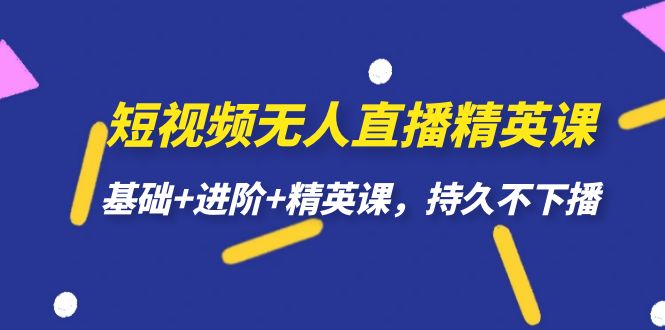 短视频无人直播精英课

基础+进阶+精英课，持久不下播